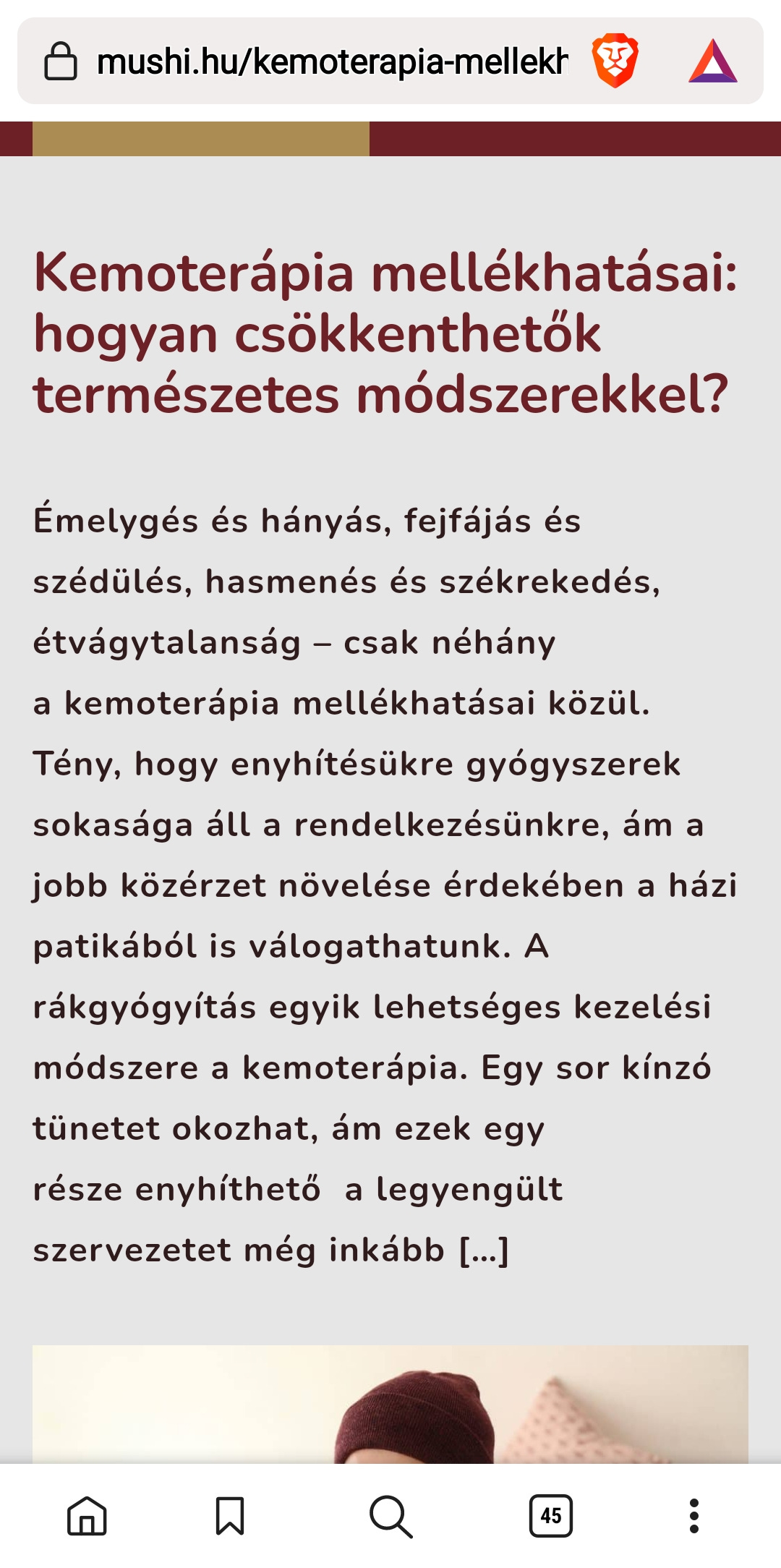 mushi.hu/kemoterapia-mellekh

Kemoterápia mellékhatásai: hogyan csökkenthetők természetes módszerekkel?

Émelygés és hányás, fejfájás és szédülés, hasmenés és székrekedés, étvágytalanság – csak néhány a kemoterápia mellékhatásai közül. Tény, hogy enyhítésükre gyógyszerek sokasága áll a rendelkezésünkre, ám a jobb közérzet növelése érdekében a házi patikából is válogathatunk. A rákgyógyítás egyik lehetséges kezelési módszere a kemoterápia. Egy sor kínzó tünetet okozhat, ám ezek egy része enyhíthető  a legyengült szervezetet még inkább […]

45